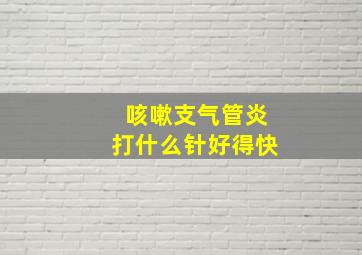 咳嗽支气管炎
打什么针好得快